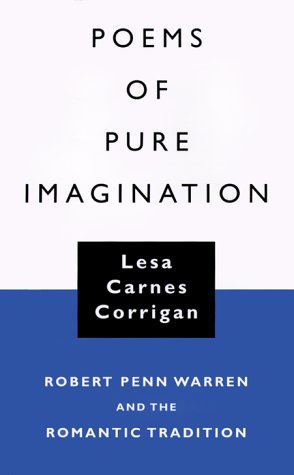 POEMS OF PURE IMAGINATION

Lesa Carnes Corrigan

ROBERT PENN WARREN AND THE ROMANTIC TRADITION